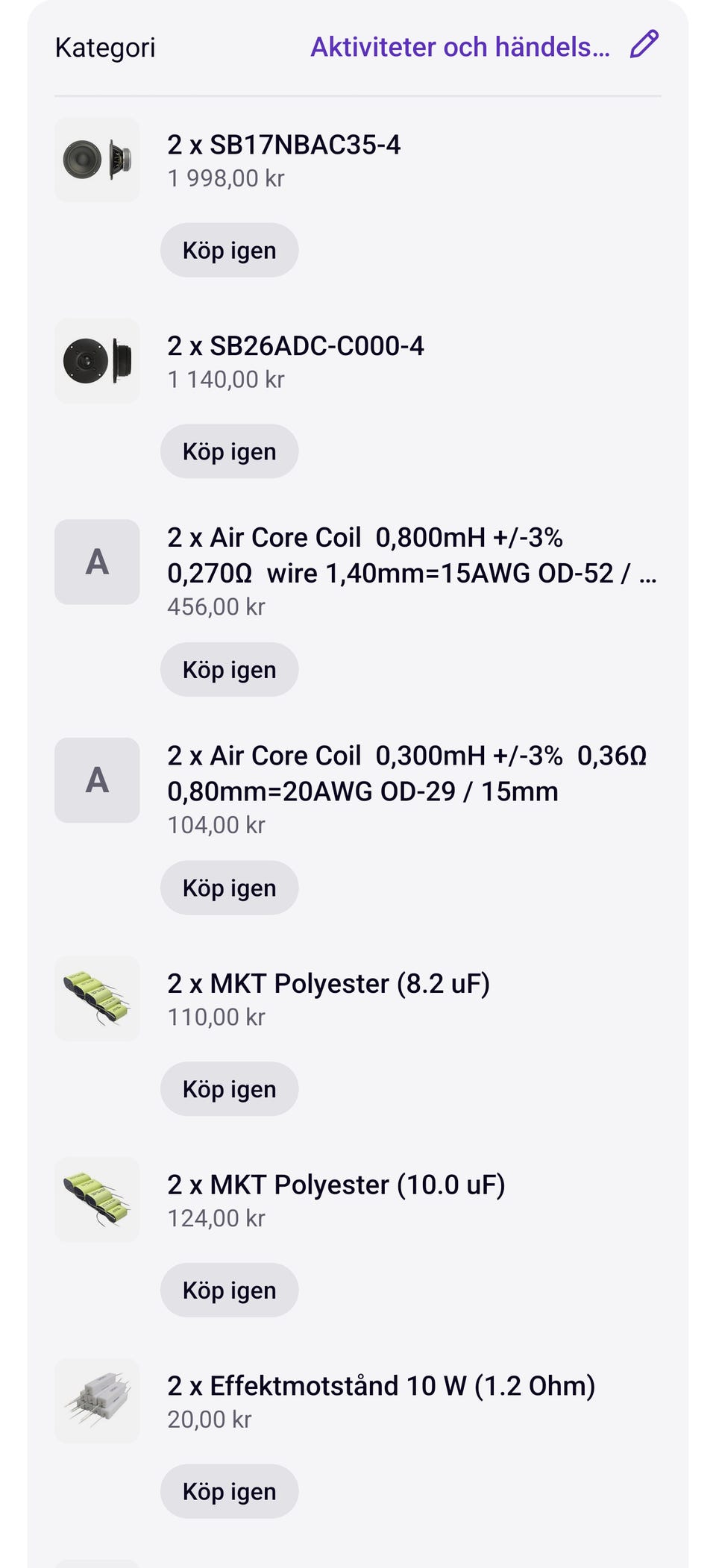 Kategori

Aktiviteter och händels...

2 x SB17NBAC35-4
1 998,00 kr

Köp igen

2 x SB26ADC-C000-4
1 140,00 kr

Köp igen

A

2 x Air Core Coil 0,800mH +/-3% 0,270Ω wire 1,40mm=15AWG OD-52 / ...
456,00 kr

Köp igen

A

2 x Air Core Coil 0,300mH +/-3% 0,36Ω 0,80mm=20AWG OD-29 / 15mm
104,00 kr

Köp igen

2 x MKT Polyester (8.2 uF)
110,00 kr

Köp igen

2 x MKT Polyester (10.0 uF)
124,00 kr

Köp igen

2 x Effektmotstånd 10 W (1.2 Ohm)
20,00 kr

Köp igen